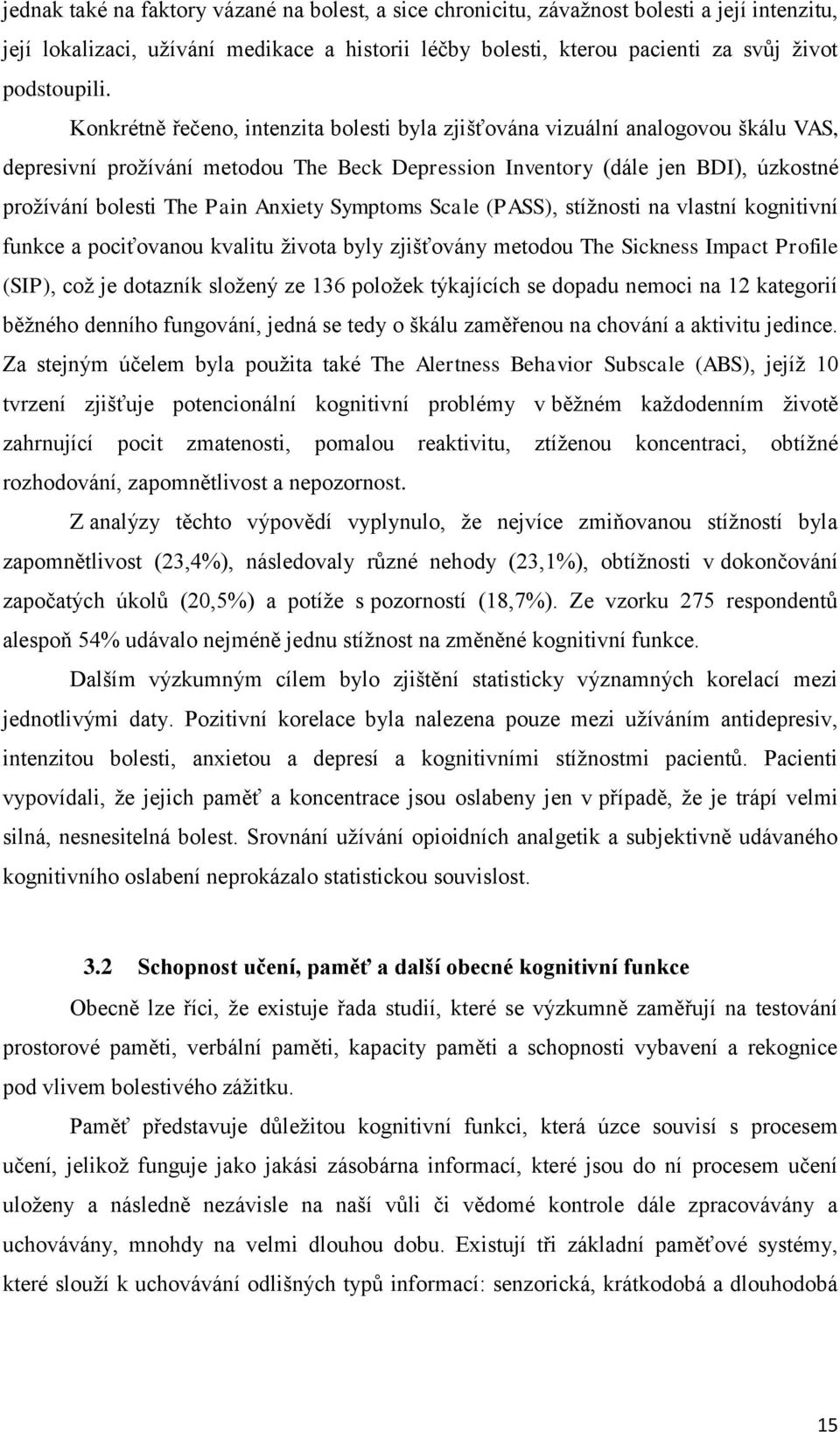 jednak také na faktory vázané na bolest, a sice chronicitu, závažnost bolesti a její intenzitu, její lokalizaci, užívání medikace a historii léčby bolesti, kterou pacienti za svůj život podstoupili.

Konkrétně řečeno, intenzita bolesti byla zjišťována vizuální analogovou škálu VAS, depresivní prožívání metodou The Beck Depression Inventory (dále jen BDI), úzkostné prožívání bolesti The Pain Anxiety Symptoms Scale (PASS), stížnosti na vlastní kognitivní funkce a pociťovanou kvalitu života byly zjišťovány metodou The Sickness Impact Profile (SIP), což je dotazník složený ze 136 položek týkajících se dopadu nemoci na 12 kategorií běžného denního fungování, jedná se tedy o škálu zaměřenou na chování a aktivitu jedince. Za stejným účelem byla použita také The Alertness Behavior Subscale (ABS), jejíž 10 tvrzení zjišťuje potencionální kognitivní problémy v běžném každodenním životě zahrnující pocit zmatenosti, pomalou reaktivitu, ztíženou koncentraci, obtížné rozhodování, zapomnětlivost a nepozornost.

Z analýzy těchto výpovědí vyplynulo, že nejvíce zmiňovanou stížností byla zapomnětlivost (23,4%), následovaly různé nehody (23,1%), obtížnosti v dokončování započatých úkolů (20,5%) a potíže s pozorností (18,7%). Ze vzorku 275 respondentů alespoň 54% udávalo nejméně jednu stížnost na změněné kognitivní funkce.

Dalším výzkumným cílem bylo zjištění statisticky významných korelací mezi jednotlivými daty. Pozitivní korelace byla nalezena pouze mezi užíváním antidepresiv, intenzitou bolesti, anxietou a depresí a kognitivními stížnostmi pacientů. Pacienti vypovídali, že jejich paměť a koncentrace jsou oslabeny jen v případě, že je trápí velmi silná, nesnesitelná bolest. Srovnání užívání opioidních analgetik a subjektivně udávaného kognitivního oslabení neprokázalo statistickou souvislost.

3.2 Schopnost učení, paměť a další obecné kognitivní funkce

Obecně lze říci, že existuje řada studií, které se výzkumně zaměřují na testování prostorové paměti, verbální paměti, kapacity paměti a schopnosti vybavení a rekognice pod vlivem bolestivého zážitku.

Paměť představuje důležitou kognitivní funkci, která úzce souvisí s procesem učení, jelikož funguje jako jakási zásobárna informací, které jsou do ní procesem učení uloženy a následně nezávisle na naší vůli či vědomé kontrole dále zpracovávány a uchovávány, mnohdy na velmi dlouhou dobu. Existují tři základní paměťové systémy, které slouží k uchovávání odlišných typů informací: senzorická, krátkodobá a dlouhodobá

15